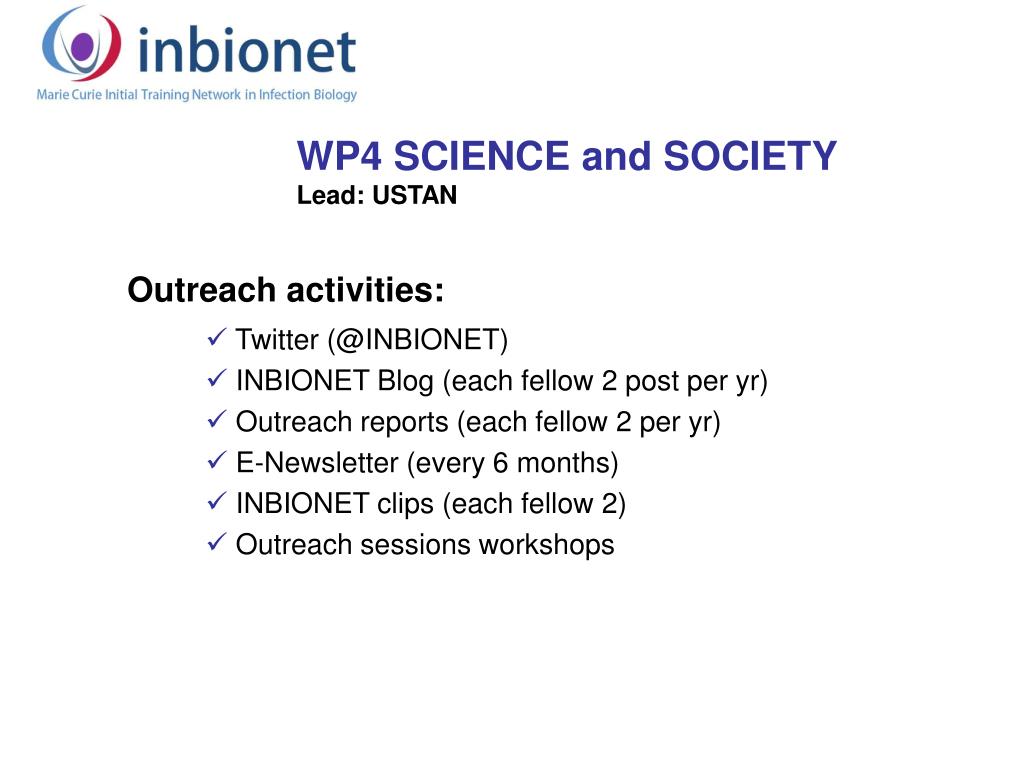 inbionet
Marie Curie Initial Training Network in Infection Biology

WP4 SCIENCE and SOCIETY
Lead: USTAN

Outreach activities:

✓ Twitter (@INBIONET)
✓ INBIONET Blog (each fellow 2 post per yr)
✓ Outreach reports (each fellow 2 per yr)
✓ E-Newsletter (every 6 months)
✓ INBIONET clips (each fellow 2)
✓ Outreach sessions workshops